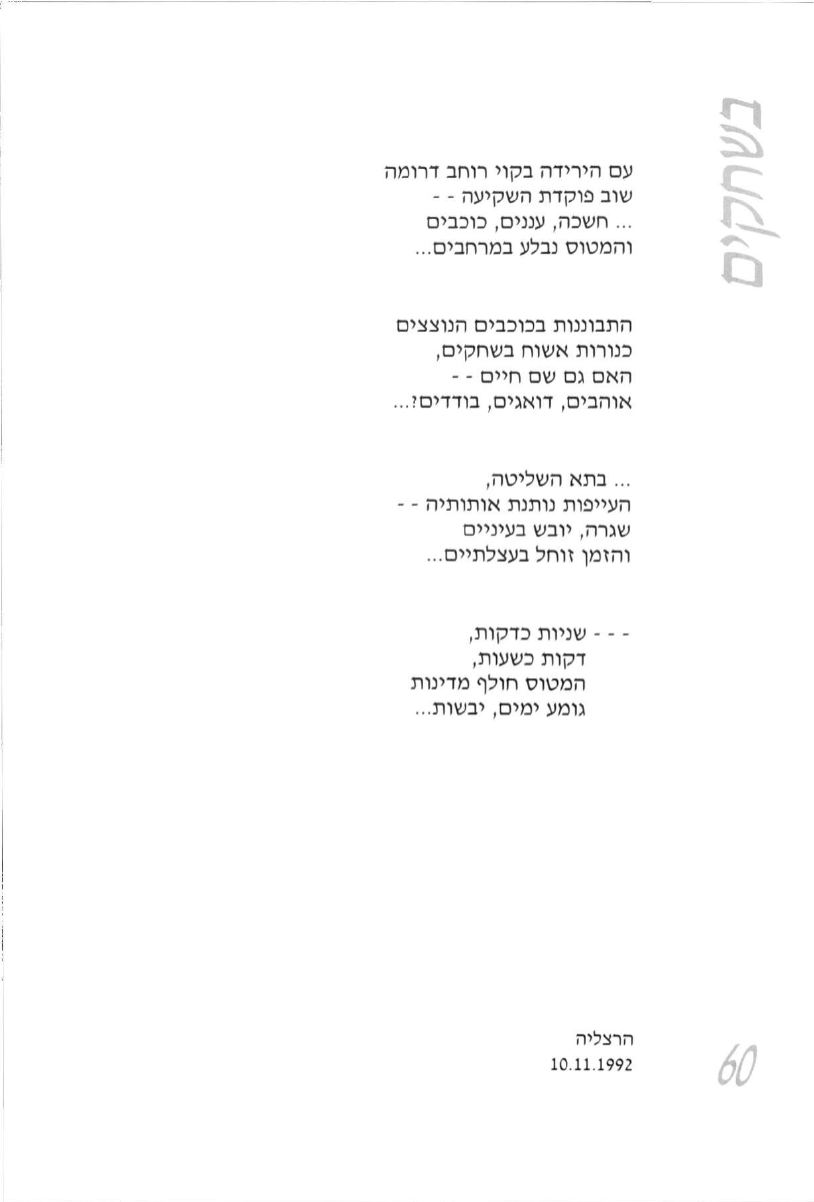 בשחקים

עם הירידה בקוי רוחב דרומה
שוב פוקדת השקיעה - -
... חשכה, עננים, כוכבים
והמטוס נבלע במרחבים...

התבוננות בכוכבים הנוצצים
כנורות אשוח בשחקים,
האם גם שם חיים - -
אוהבים, דואגים, בודדים?...

... בתא השליטה,
העייפות נותנת אותותיה - -
שגרה, יובש בעיניים
והזמן זוחל בעצלתיים...

- - - שניות כדקות,
דקות כשעות,
המטוס חולף מדינות
גומע ימים, יבשות...

הרצליה
10.11.1992

60